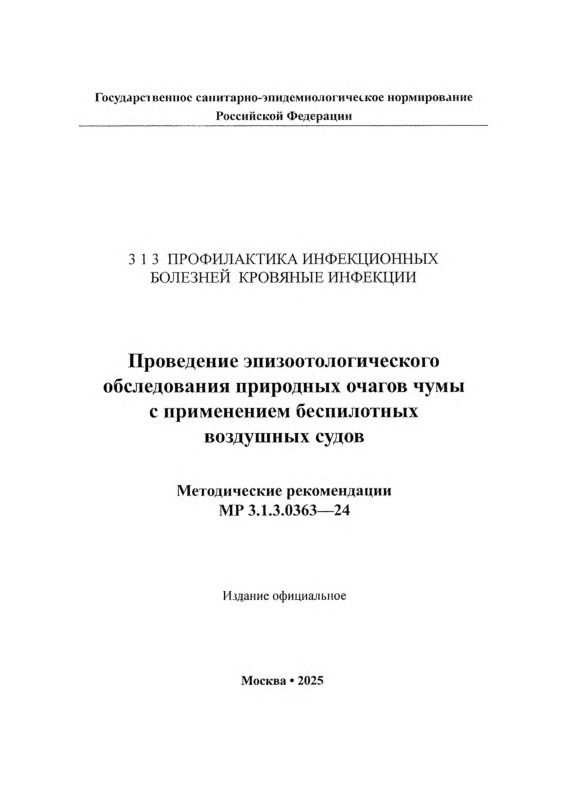 Государственное санитарно-эпидемиологическое нормирование Российской Федерации

3 1 3 ПРОФИЛАКТИКА ИНФЕКЦИОННЫХ БОЛЕЗНЕЙ КРОВЯНЫЕ ИНФЕКЦИИ

Проведение эпизоотологического обследования природных очагов чумы с применением беспилотных воздушных судов

Методические рекомендации МР 3.1.3.0363—24

Издание официальное

Москва • 2025